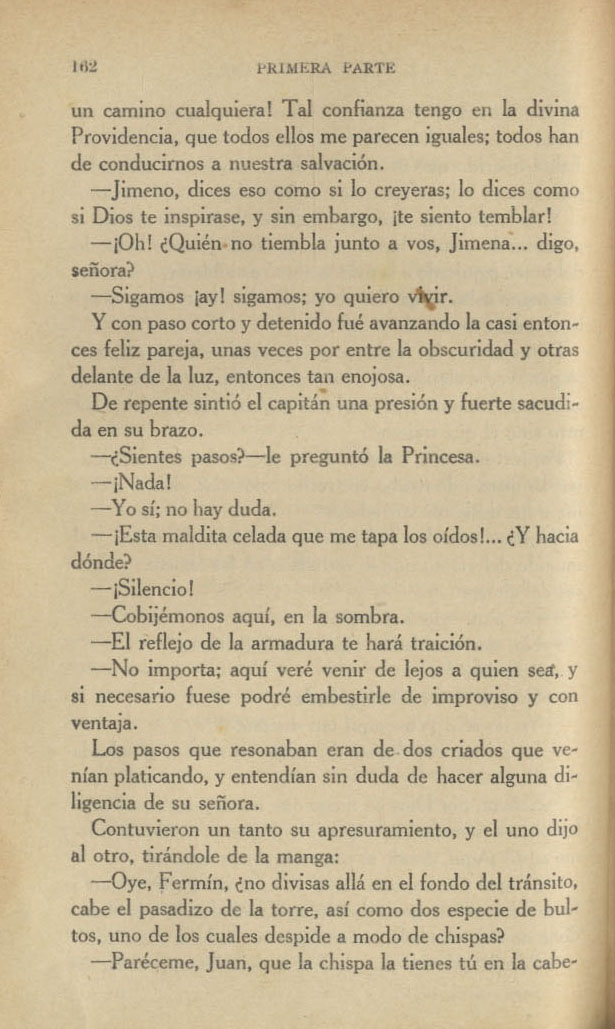 162 PRIMERA PARTE

un camino cualquiera! Tal confianza tengo en la divina Providencia, que todos ellos me parecen iguales; todos han de conducirnos a nuestra salvación.

—Jimeno, dices eso como si lo creyeras; lo dices como si Dios te inspirase, y sin embargo, ¡te siento temblar!

—¡Oh! ¿Quién no tiembla junto a vos, Jimena... digo, señora?

—Sigamos ¡ay! sigamos; yo quiero vivir.

Y con paso corto y detenido fué avanzando la casi entonces feliz pareja, unas veces por entre la obscuridad y otras delante de la luz, entonces tan enojosa.

De repente sintió el capitán una presión y fuerte sacudida en su brazo.

—¿Sientes pasos?—le preguntó la Princesa.

—¡Nada!

—Yo sí; no hay duda.

—¡Esta maldita celada que me tapa los oídos!... ¿Y hacia dónde?

—¡Silencio!

—Cobijémonos aquí, en la sombra.

—El reflejo de la armadura te hará traición.

—No importa; aquí veré venir de lejos a quien sea, y si necesario fuese podré embestirle de improviso y con ventaja.

Los pasos que resonaban eran de dos criados que venían platicando, y entendían sin duda de hacer alguna diligencia de su señora.

Contuvieron un tanto su apresuramiento, y el uno dijo al otro, tirándole de la manga:

—Oye, Fermín, ¿no divisas allá en el fondo del tránsito, cabe el pasadizo de la torre, así como dos especie de bultos, uno de los cuales despide a modo de chispas?

—Paréceme, Juan, que la chispa la tienes tú en la cabe-